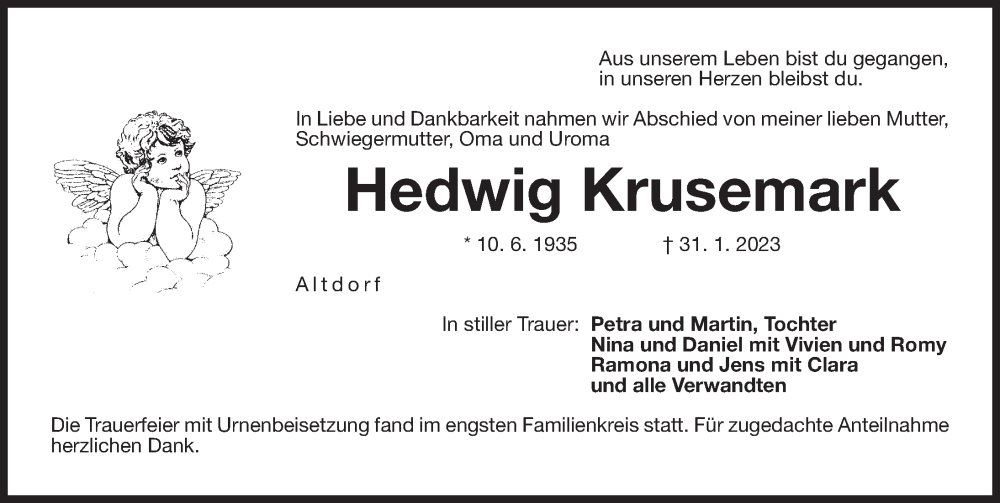 Aus unserem Leben bist du gegangen,
in unseren Herzen bleibst du.

In Liebe und Dankbarkeit nahmen wir Abschied von meiner lieben Mutter, Schwiegermutter, Oma und Uroma

Hedwig Krusemark

* 10. 6. 1935 † 31. 1. 2023

Altdorf

In stiller Trauer: Petra und Martin, Tochter
Nina und Daniel mit Vivien und Romy
Ramona und Jens mit Clara
und alle Verwandten

Die Trauerfeier mit Urnenbeisetzung fand im engsten Familienkreis statt. Für zugedachte Anteilnahme herzlichen Dank.